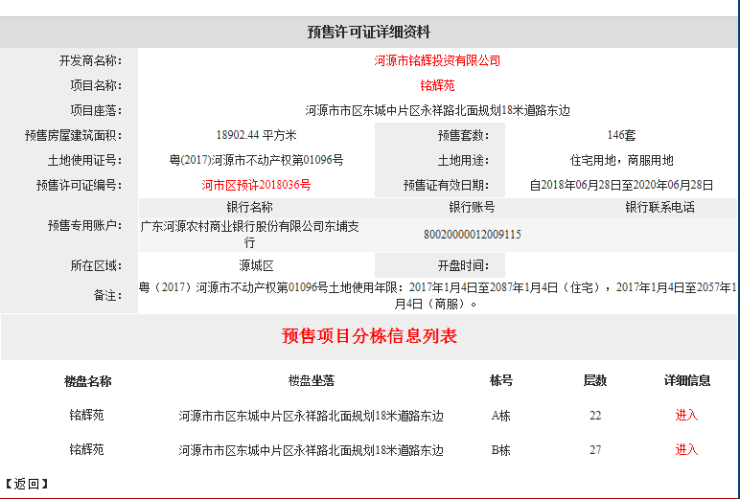 预售许可证详细资料

| 开发商名称: | 河源市铭辉投资有限公司 | | |
|---|---|---|---|
| 项目名称: | 铭辉苑 | | |
| 项目座落: | 河源市市区东城中片区永祥路北面规划18米道路东边 | | |
| 预售房屋建筑面积: | 18902.44 平方米 | 预售套数: | 146套 |
| 土地使用证号: | 粤(2017)河源市不动产权第01096号 | 土地用途: | 住宅用地，商服用地 |
| 预售许可证编号: | 河市区预许2018036号 | 预售证有效日期: | 自2018年06月28日至2020年06月28日 |
| 预售专用账户: | 银行名称 | 银行账号 | 银行联系电话 |
| | 广东河源农村商业银行股份有限公司东埔支行 | 80020000012009115 | |
| 所在区域: | 源城区 | 开盘时间: | |
| 备注: | 粤（2017）河源市不动产权第01096号土地使用年限：2017年1月4日至2087年1月4日（住宅），2017年1月4日至2057年1月4日（商服）。 | | |

预售项目分栋信息列表

| 楼盘名称 | 楼盘坐落 | 栋号 | 层数 | 详细信息 |
|---|---|---|---|---|
| 铭辉苑 | 河源市市区东城中片区永祥路北面规划18米道路东边 | A栋 | 22 | 进入 |
| 铭辉苑 | 河源市市区东城中片区永祥路北面规划18米道路东边 | B栋 | 27 | 进入 |

【返回】